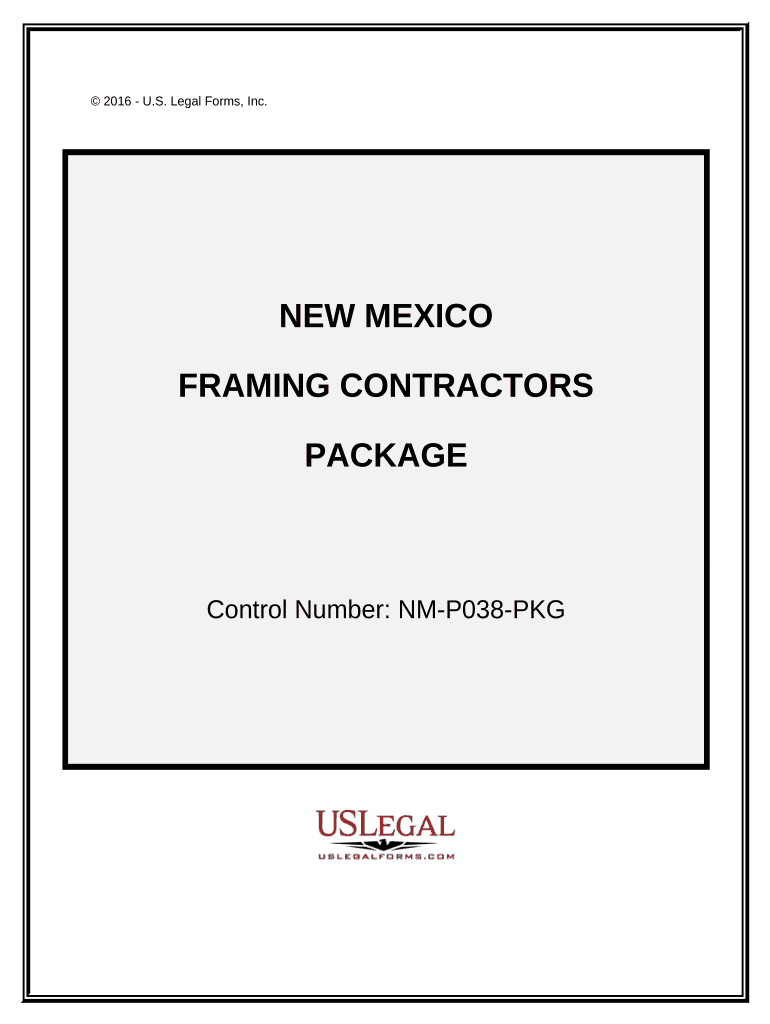 © 2016 - U.S. Legal Forms, Inc.

NEW MEXICO

FRAMING CONTRACTORS

PACKAGE

Control Number: NM-P038-PKG

USLEGAL
USLEGALFORMS.COM